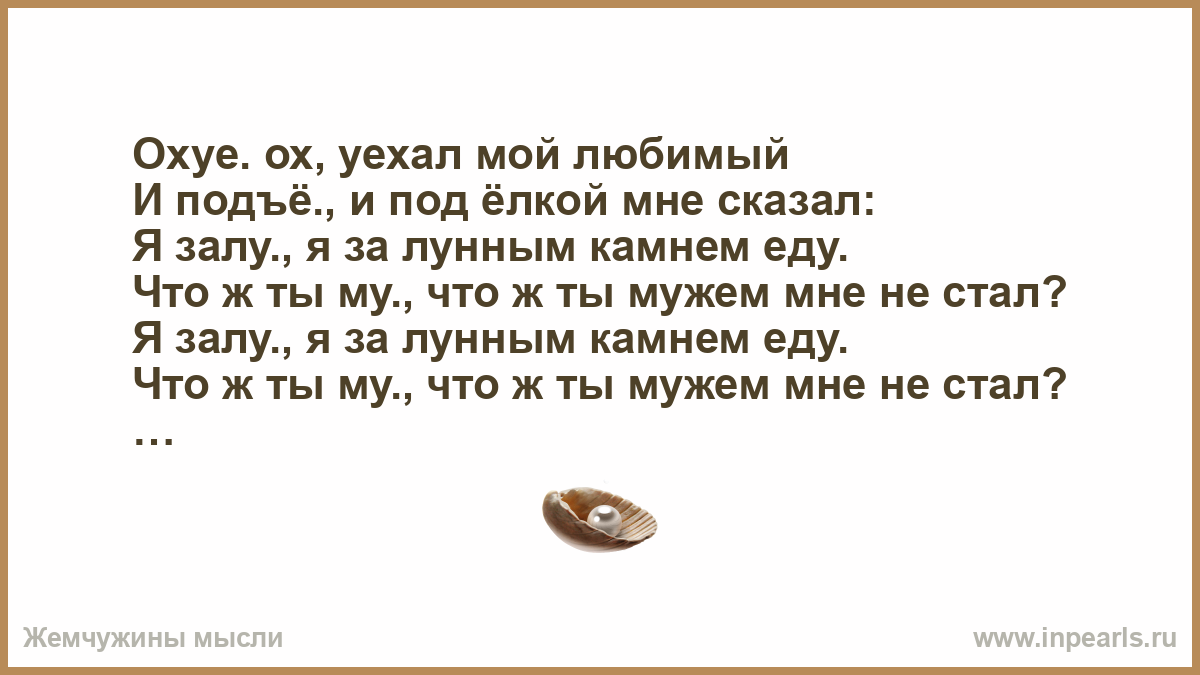 Охуе. ох, уехал мой любимый
И подъё., и под ёлкой мне сказал:
Я залу., я за лунным камнем еду.
Что ж ты му., что ж ты мужем мне не стал?
Я залу., я за лунным камнем еду.
Что ж ты му., что ж ты мужем мне не стал?
…

Жемчужины мысли

www.inpearls.ru